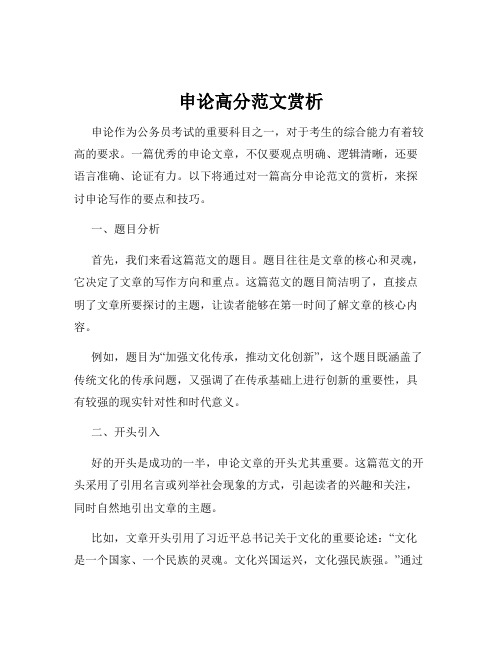 申论高分范文赏析

申论作为公务员考试的重要科目之一，对于考生的综合能力有着较高的要求。一篇优秀的申论文章，不仅要观点明确、逻辑清晰，还要语言准确、论证有力。以下将通过对一篇高分申论范文的赏析，来探讨申论写作的要点和技巧。

一、题目分析

首先，我们来看这篇范文的题目。题目往往是文章的核心和灵魂，它决定了文章的写作方向和重点。这篇范文的题目简洁明了，直接点明了文章所要探讨的主题，让读者能够在第一时间了解文章的核心内容。

例如，题目为“加强文化传承，推动文化创新”，这个题目既涵盖了传统文化的传承问题，又强调了在传承基础上进行创新的重要性，具有较强的现实针对性和时代意义。

二、开头引入

好的开头是成功的一半，申论文章的开头尤其重要。这篇范文的开头采用了引用名言或列举社会现象的方式，引起读者的兴趣和关注，同时自然地引出文章的主题。

比如，文章开头引用了习近平总书记关于文化的重要论述：“文化是一个国家、一个民族的灵魂。文化兴国运兴，文化强民族强。”通过